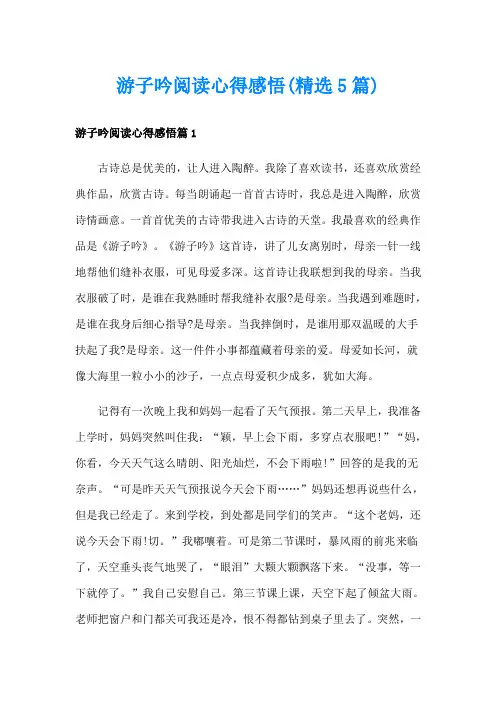 游子吟阅读心得感悟(精选5篇)

游子吟阅读心得感悟篇1

古诗总是优美的，让人进入陶醉。我除了喜欢读书，还喜欢欣赏经典作品，欣赏古诗。每当朗诵起一首首古诗时，我总是进入陶醉，欣赏诗情画意。一首首优美的古诗带我进入古诗的天堂。我最喜欢的经典作品是《游子吟》。《游子吟》这首诗，讲了儿女离别时，母亲一针一线地帮他们缝补衣服，可见母爱多深。这首诗让我联想到我的母亲。当我衣服破了时，是谁在我熟睡时帮我缝补衣服?是母亲。当我遇到难题时，是谁在我身后细心指导?是母亲。当我摔倒时，是谁用那双温暖的大手扶起了我?是母亲。这一件件小事都蕴藏着母亲的爱。母爱如长河，就像大海里一粒小小的沙子，一点点母爱积少成多，犹如大海。

记得有一次晚上我和妈妈一起看了天气预报。第二天早上，我准备上学时，妈妈突然叫住我：“颖，早上会下雨，多穿点衣服吧!”“妈，你看，今天天气这么晴朗、阳光灿烂，不会下雨啦!”回答的是我的无奈声。“可是昨天天气预报说今天会下雨……”妈妈还想再说些什么，但是我已经走了。来到学校，到处都是同学们的笑声。“这个老妈，还说今天会下雨!切。”我嘟囔着。可是第二节课时，暴风雨的前兆来临了，天空垂头丧气地哭了，“眼泪”大颗大颗飘落下来。“没事，等一下就停了。”我自己安慰自己。第三节课上课，天空下起了倾盆大雨。老师把窗户和门都关可我还是冷，恨不得都钻到桌子里去了。突然，一